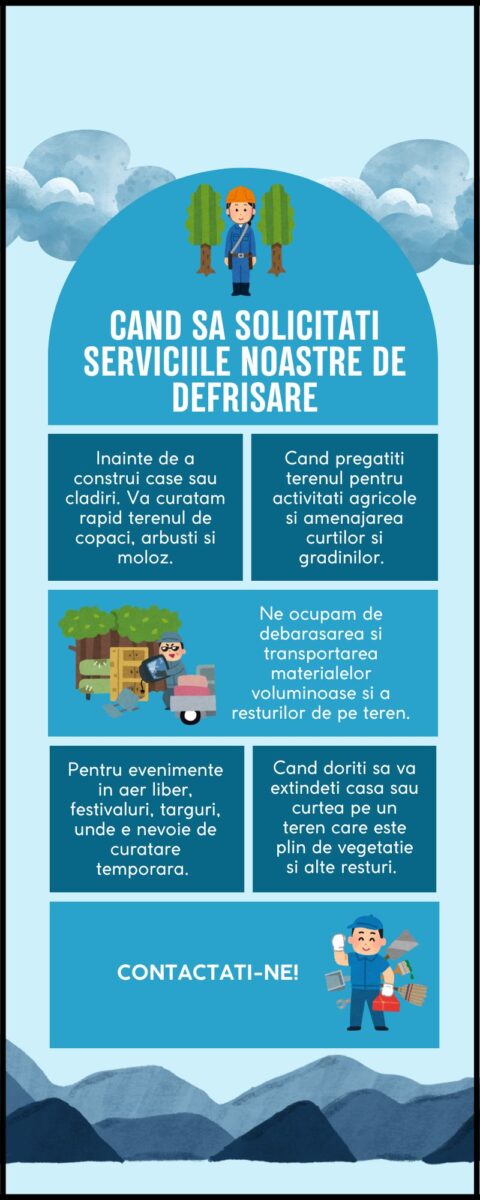 CAND SA SOLICITATI SERVICIILE NOASTRE DE DEFRISARE

Inainte de a construi case sau cladiri. Va curatam rapid terenul de copaci, arbusti si moloz.

Cand pregatiti terenul pentru activitati agricole si amenajarea curtilor si gradinilor.

Ne ocupam de debarasarea si transportarea materialelor voluminoase si a resturilor de pe teren.

Pentru evenimente in aer liber, festivaluri, targuri, unde e nevoie de curatare temporara.

Cand doriti sa va extindeti casa sau curtea pe un teren care este plin de vegetatie si alte resturi.

CONTACTATI-NE!